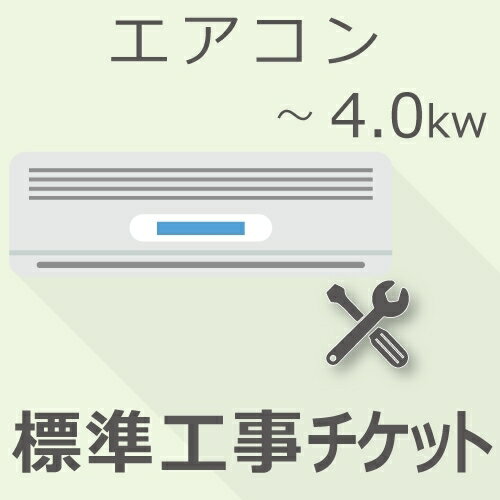 エアコン

～ 4.0kw

標準工事チケット